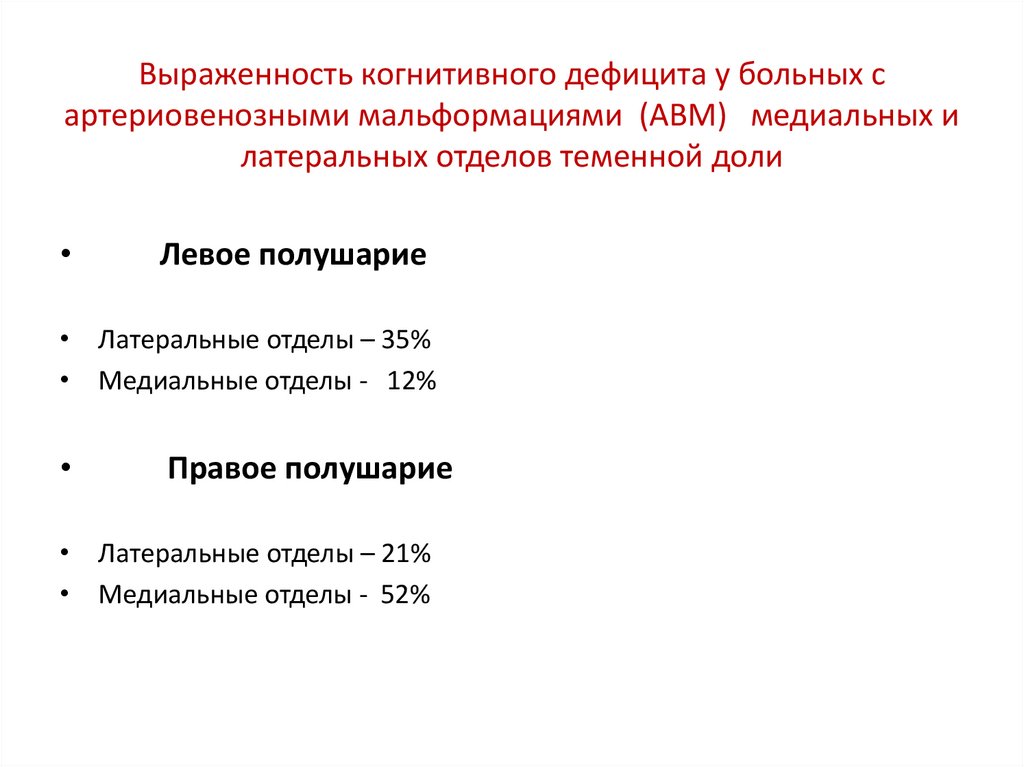 Выраженность когнитивного дефицита у больных с артериовенозными мальформациями (АВМ) медиальных и латеральных отделов теменной доли

• Левое полушарие

• Латеральные отделы – 35%
• Медиальные отделы - 12%

• Правое полушарие

• Латеральные отделы – 21%
• Медиальные отделы - 52%